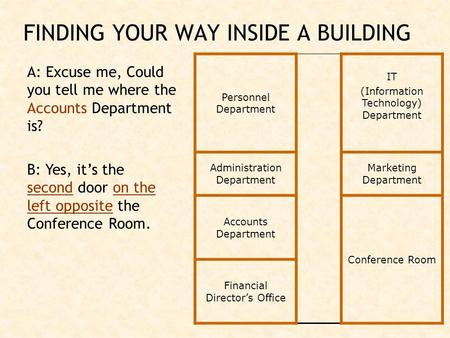 FINDING YOUR WAY INSIDE A BUILDING

A: Excuse me, Could you tell me where the Accounts Department is?

B: Yes, it's the second door on the left opposite the Conference Room.

Personnel Department

Administration Department

Accounts Department

Financial Director's Office

IT (Information Technology) Department

Marketing Department

Conference Room